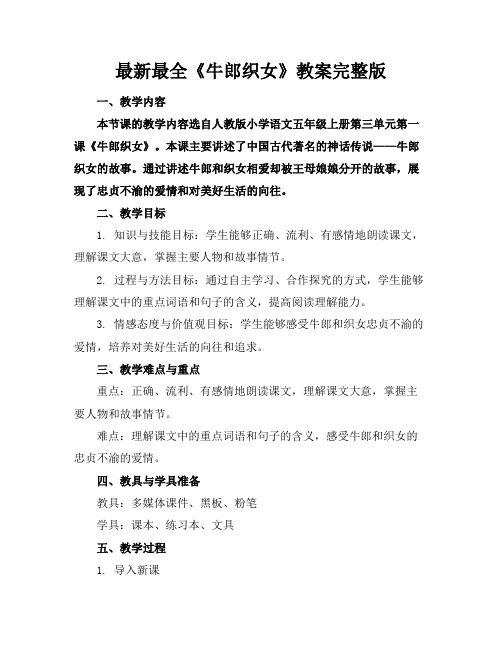 最新最全《牛郎织女》教案完整版

一、教学内容

本节课的教学内容选自人教版小学语文五年级上册第三单元第一课《牛郎织女》。本课主要讲述了中国古代著名的神话传说——牛郎织女的故事。通过讲述牛郎和织女相爱却被王母娘娘分开的故事，展现了忠贞不渝的爱情和对美好生活的向往。

二、教学目标

1. 知识与技能目标：学生能够正确、流利、有感情地朗读课文，理解课文大意，掌握主要人物和故事情节。

2. 过程与方法目标：通过自主学习、合作探究的方式，学生能够理解课文中的重点词语和句子的含义，提高阅读理解能力。

3. 情感态度与价值观目标：学生能够感受牛郎和织女忠贞不渝的爱情，培养对美好生活的向往和追求。

三、教学难点与重点

重点：正确、流利、有感情地朗读课文，理解课文大意，掌握主要人物和故事情节。

难点：理解课文中的重点词语和句子的含义，感受牛郎和织女的忠贞不渝的爱情。

四、教具与学具准备

教具：多媒体课件、黑板、粉笔

学具：课本、练习本、文具

五、教学过程

1. 导入新课